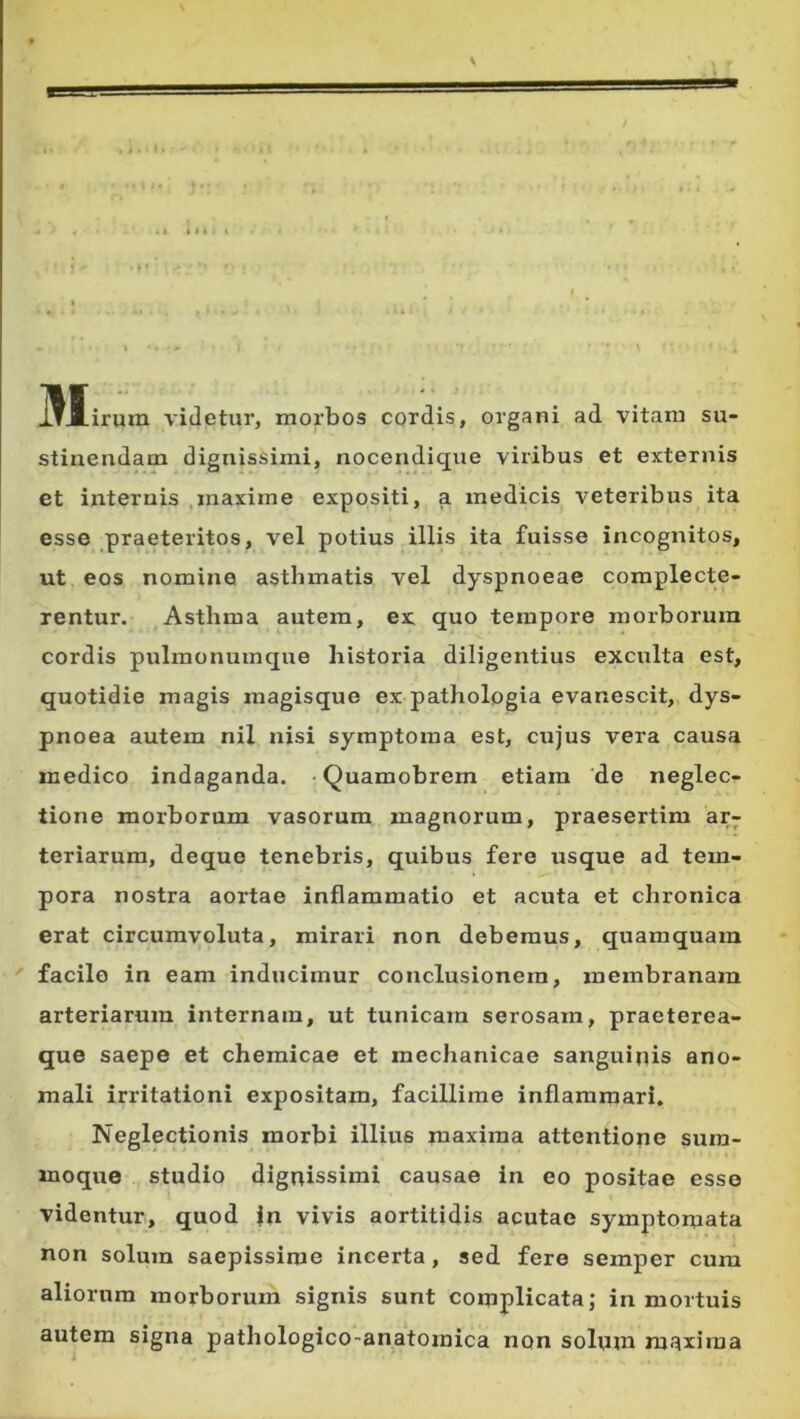 Mirum videtur, morbos cordis, organi ad vitam sustinendam dignissimi, nocendique viribus et externis et internis maxime expositi, a medicis veteribus ita esse praeteritos, vel potius illis ita fuisse incognitos, ut eos nomine asthmatis vel dyspnoeae complecterentur. Asthma autem, ex quo tempore morborum cordis pulmonumque historia diligentius exculta est, quotidie magis magisque ex pathologia evanescit, dyspnoea autem nil nisi symptoma est, cujus vera causa medico indaganda. Quamobrem etiam de neglectione morborum vasorum magnorum, praesertim arteriarum, deque tenebris, quibus fere usque ad tempora nostra aortae inflammatio et acuta et chronica erat circumvoluta, mirari non debemus, quamquam facile in eam inducimur conclusionem, membranam arteriarum internam, ut tunicam serosam, praetereaque saepe et chemicae et mechanicae sanguinis anomali irritationi expositam, facillime inflammari.

Neglectionis morbi illius maxima attentione summoque studio dignissimi causae in eo positae esse videntur, quod in vivis aortitidis acutae symptomata non solum saepissime incerta, sed fere semper cum aliorum morborum signis sunt complicata; in mortuis autem signa pathologico-anatomica non solum maxima